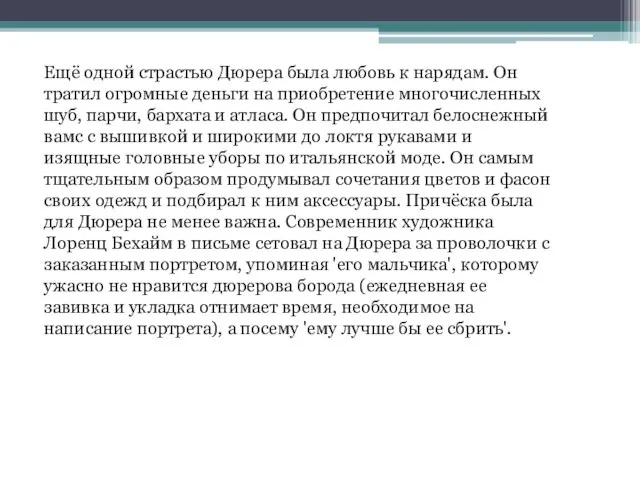 Ещё одной страстью Дюрера была любовь к нарядам. Он тратил огромные деньги на приобретение многочисленных шуб, парчи, бархата и атласа. Он предпочитал белоснежный вамс с вышивкой и широкими до локтя рукавами и изящные головные уборы по итальянской моде. Он самым тщательным образом продумывал сочетания цветов и фасон своих одежд и подбирал к ним аксессуары. Причёска была для Дюрера не менее важна. Современник художника Лоренц Бехайм в письме сетовал на Дюрера за проволочки с заказанным портретом, упоминая 'его мальчика', которому ужасно не нравится дюрерова борода (ежедневная ее завивка и укладка отнимает время, необходимое на написание портрета), а посему 'ему лучше бы ее сбрить'.